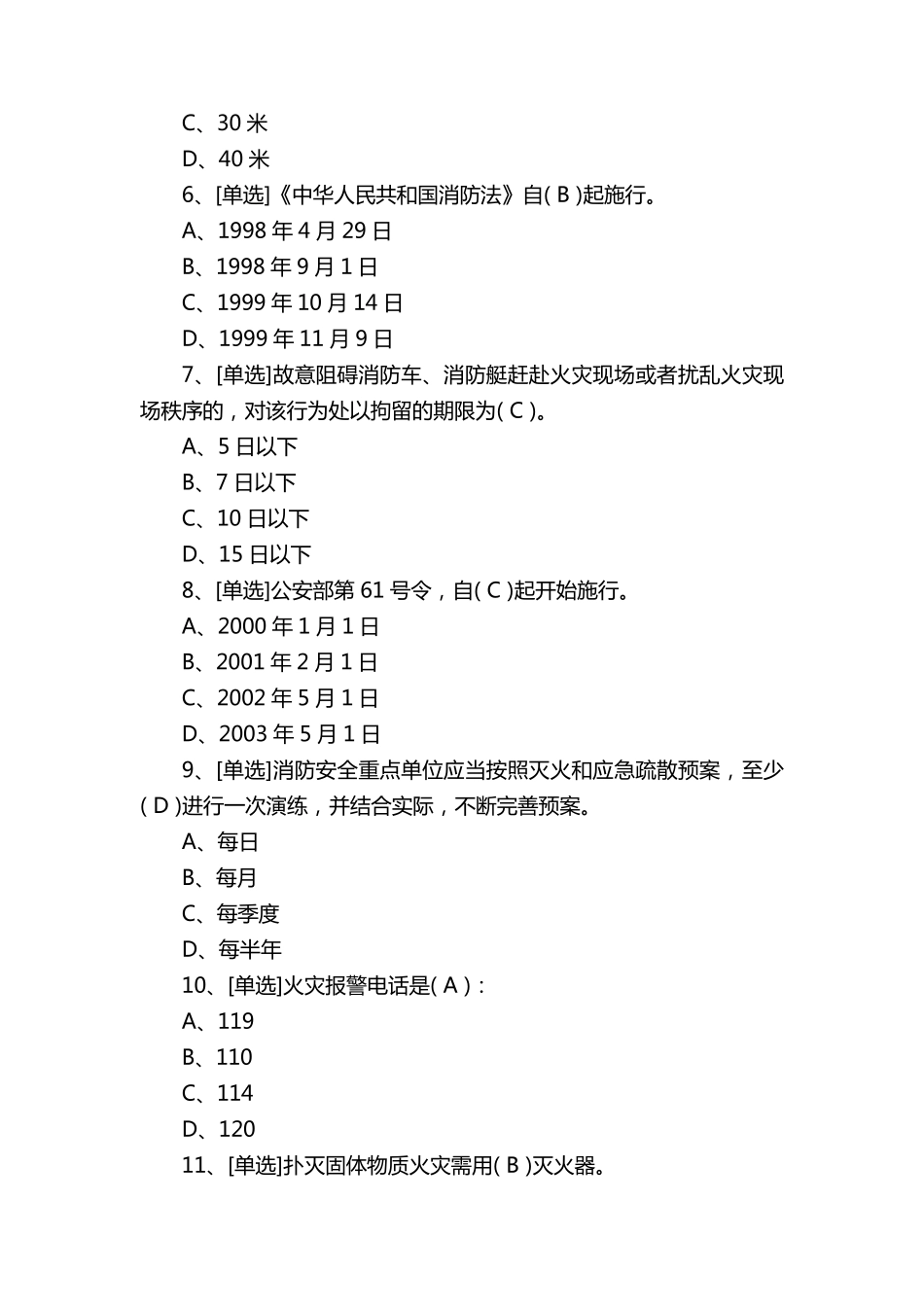 C、30 米
D、40 米
6、[单选]《中华人民共和国消防法》自( B )起施行。
A、1998 年 4 月 29 日
B、1998 年 9 月 1 日
C、1999 年 10 月 14 日
D、1999 年 11 月 9 日
7、[单选]故意阻碍消防车、消防艇赶赴火灾现场或者扰乱火灾现场秩序的，对该行为处以拘留的期限为( C )。
A、5 日以下
B、7 日以下
C、10 日以下
D、15 日以下
8、[单选]公安部第 61 号令，自( C )起开始施行。
A、2000 年 1 月 1 日
B、2001 年 2 月 1 日
C、2002 年 5 月 1 日
D、2003 年 5 月 1 日
9、[单选]消防安全重点单位应当按照灭火和应急疏散预案，至少( D )进行一次演练，并结合实际，不断完善预案。
A、每日
B、每月
C、每季度
D、每半年
10、[单选]火灾报警电话是( A )：
A、119
B、110
C、114
D、120
11、[单选]扑灭固体物质火灾需用( B )灭火器。